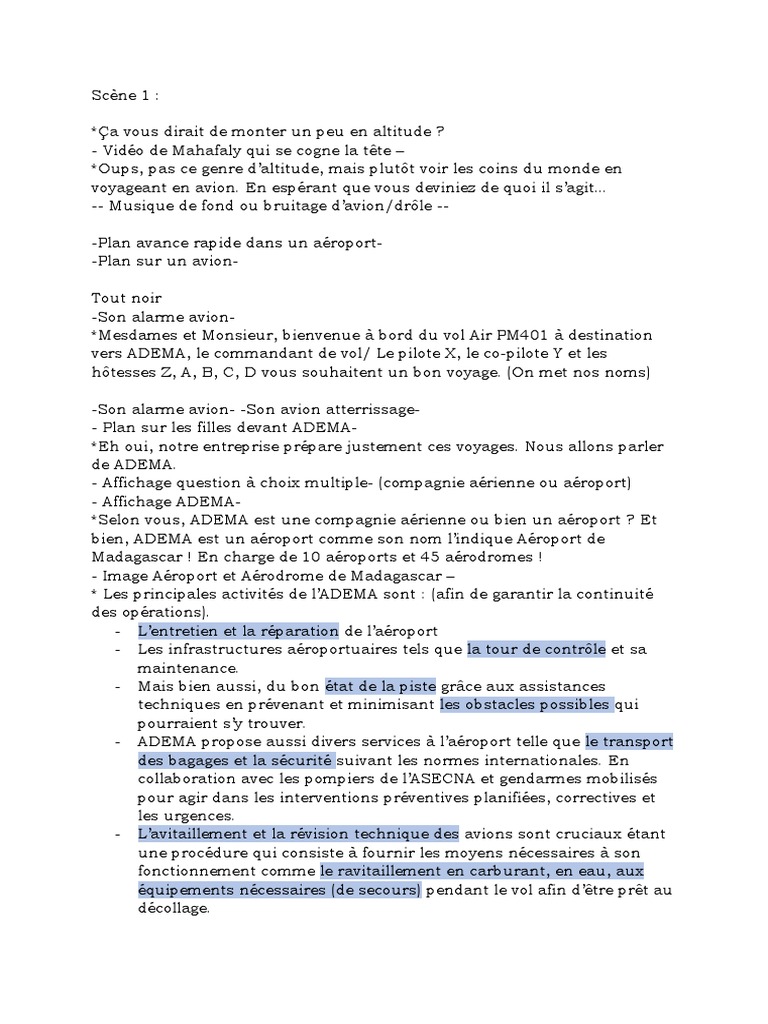 Scène 1 :

*Ça vous dirait de monter un peu en altitude ?
- Vidéo de Mahafaly qui se cogne la tête –
*Oups, pas ce genre d'altitude, mais plutôt voir les coins du monde en voyageant en avion. En espérant que vous deviniez de quoi il s'agit...
-- Musique de fond ou bruitage d'avion/drôle --

-Plan avance rapide dans un aéroport-
-Plan sur un avion-

Tout noir
-Son alarme avion-
*Mesdames et Monsieur, bienvenue à bord du vol Air PM401 à destination vers ADEMA, le commandant de vol/ Le pilote X, le co-pilote Y et les hôtesses Z, A, B, C, D vous souhaitent un bon voyage. (On met nos noms)

-Son alarme avion- -Son avion atterrissage-
- Plan sur les filles devant ADEMA-
*Eh oui, notre entreprise prépare justement ces voyages. Nous allons parler de ADEMA.
- Affichage question à choix multiple- (compagnie aérienne ou aéroport)
- Affichage ADEMA-
*Selon vous, ADEMA est une compagnie aérienne ou bien un aéroport ? Et bien, ADEMA est un aéroport comme son nom l'indique Aéroport de Madagascar ! En charge de 10 aéroports et 45 aérodromes !
- Image Aéroport et Aérodrome de Madagascar –
* Les principales activités de l'ADEMA sont : (afin de garantir la continuité des opérations).
- L'entretien et la réparation de l'aéroport
- Les infrastructures aéroportuaires tels que la tour de contrôle et sa maintenance.
- Mais bien aussi, du bon état de la piste grâce aux assistances techniques en prévenant et minimisant les obstacles possibles qui pourraient s'y trouver.
- ADEMA propose aussi divers services à l'aéroport telle que le transport des bagages et la sécurité suivant les normes internationales. En collaboration avec les pompiers de l'ASECNA et gendarmes mobilisés pour agir dans les interventions préventives planifiées, correctives et les urgences.
- L'avitaillement et la révision technique des avions sont cruciaux étant une procédure qui consiste à fournir les moyens nécessaires à son fonctionnement comme le ravitaillement en carburant, en eau, aux équipements nécessaires (de secours) pendant le vol afin d'être prêt au décollage.